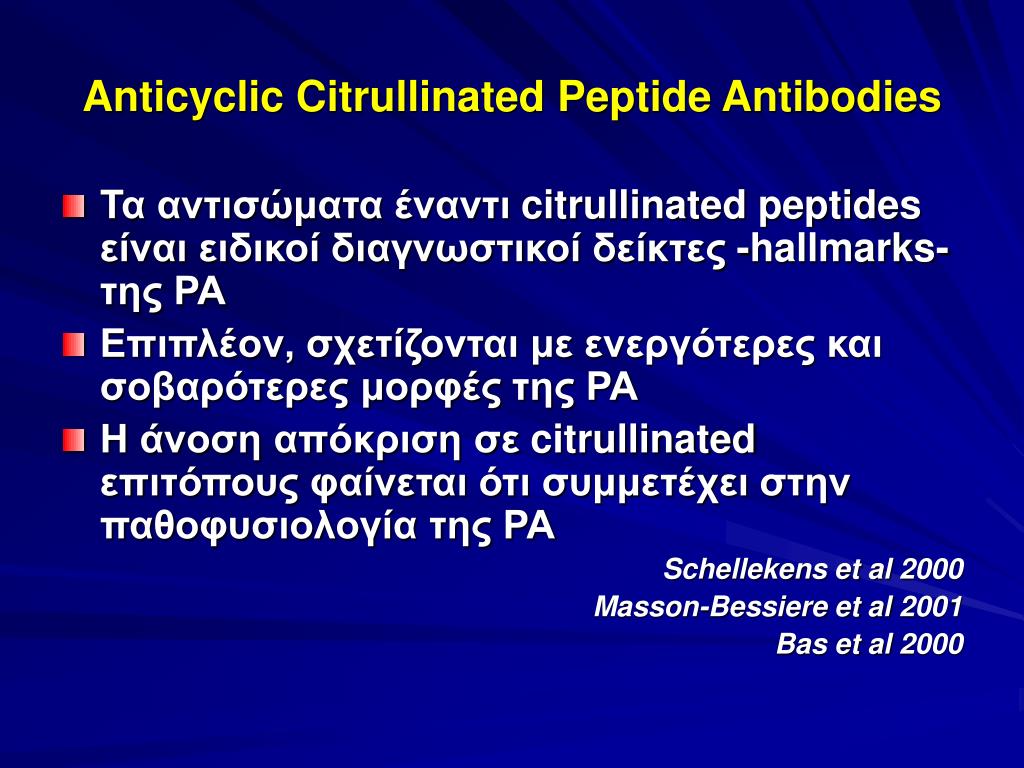 Anticyclic Citrullinated Peptide Antibodies

Τα αντισώματα έναντι citrullinated peptides είναι ειδικοί διαγνωστικοί δείκτες -hallmarks- της ΡΑ

Επιπλέον, σχετίζονται με ενεργότερες και σοβαρότερες μορφές της ΡΑ

Η άνοση απόκριση σε citrullinated επιτόπους φαίνεται ότι συμμετέχει στην παθοφυσιολογία της ΡΑ

Schellekens et al 2000
Masson-Bessiere et al 2001
Bas et al 2000